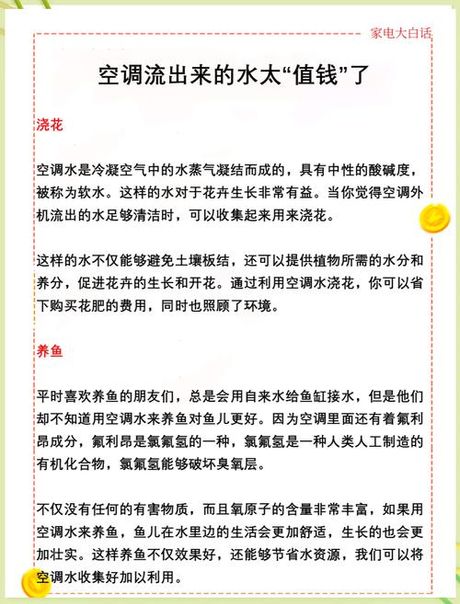 家电大白话

空调流出来的水太“值钱”了

浇花

空调水是冷凝空气中的水蒸气凝结而成的，具有中性的酸碱度，被称为软水。这样的水对于花卉生长非常有益。当你觉得空调外机流出的水足够清洁时，可以收集起来用来浇花。

这样的水不仅能够避免土壤板结，还可以提供植物所需的水分和养分，促进花卉的生长和开花。通过利用空调水浇花，你可以省下购买花肥的费用，同时也照顾了环境。

养鱼

平时喜欢养鱼的朋友们，总是会用自来水给鱼缸接水，但是他们却不知道用空调水来养鱼对鱼儿更好。因为空调里面还有着氟利昂成分，氟利昂是氯氟氢的一种，氯氟氢是一种人类人工制造的有机化合物，氯氟氢能够破坏臭氧层。

不仅没有任何的有害物质，而且氧原子的含量非常丰富，如果用空调水来养鱼，鱼儿在水里边的生活会更加舒适，生长的也会更加壮实。这样养鱼不仅效果好，还能够节省水资源，我们可以将空调水收集好加以利用。